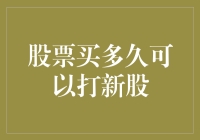 股票买多久可以打新股